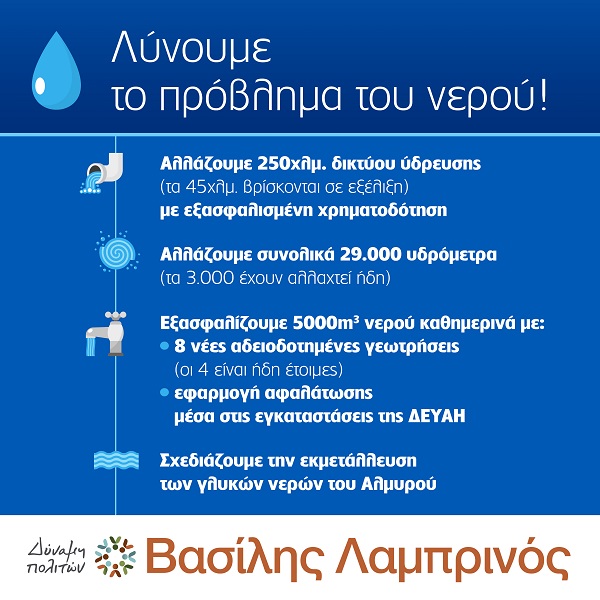 Λύνουμε το πρόβλημα του νερού!

Αλλάζουμε 250χλμ. δικτύου ύδρευσης
(τα 45χλμ. βρίσκονται σε εξέλιξη)
με εξασφαλισμένη χρηματοδότηση

Αλλάζουμε συνολικά 29.000 υδρόμετρα
(τα 3.000 έχουν αλλαχτεί ήδη)

Εξασφαλίζουμε 5000m³ νερού καθημερινά με:
• 8 νέες αδειοδοτημένες γεωτρήσεις
(οι 4 είναι ήδη έτοιμες)
• εφαρμογή αφαλάτωσης
μέσα στις εγκαταστάσεις της ΔΕΥΑΗ

Σχεδιάζουμε την εκμετάλλευση
των γλυκών νερών του Αλμυρού

Δύναμη πολιτών

Βασίλης Λαμπρινός